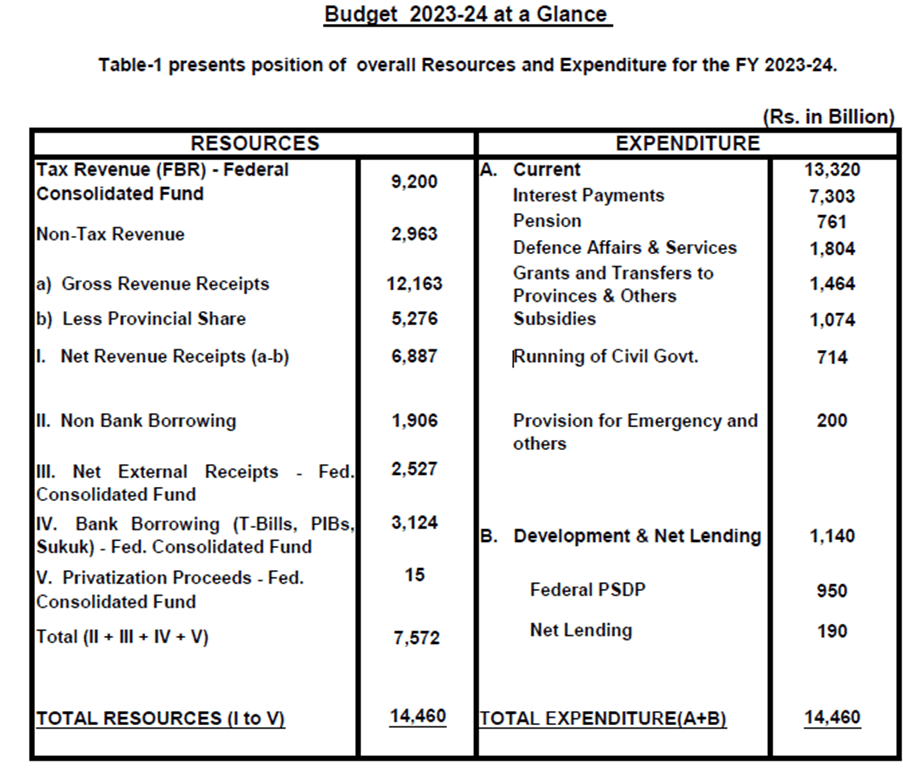 Budget 2023-24 at a Glance

Table-1 presents position of overall Resources and Expenditure for the FY 2023-24.

(Rs. in Billion)

| RESOURCES | | EXPENDITURE | |
|---|---|---|---|
| Tax Revenue (FBR) - Federal Consolidated Fund | 9,200 | A. Current | 13,320 |
| | | Interest Payments | 7,303 |
| Non-Tax Revenue | 2,963 | Pension | 761 |
| | | Defence Affairs & Services | 1,804 |
| a) Gross Revenue Receipts | 12,163 | Grants and Transfers to Provinces & Others | 1,464 |
| b) Less Provincial Share | 5,276 | Subsidies | 1,074 |
| I. Net Revenue Receipts (a-b) | 6,887 | Running of Civil Govt. | 714 |
| II. Non Bank Borrowing | 1,906 | Provision for Emergency and others | 200 |
| III. Net External Receipts - Fed. Consolidated Fund | 2,527 | | |
| IV. Bank Borrowing (T-Bills, PIBs, Sukuk) - Fed. Consolidated Fund | 3,124 | B. Development & Net Lending | 1,140 |
| V. Privatization Proceeds - Fed. Consolidated Fund | 15 | Federal PSDP | 950 |
| Total (II + III + IV + V) | 7,572 | Net Lending | 190 |
| TOTAL RESOURCES (I to V) | 14,460 | TOTAL EXPENDITURE(A+B) | 14,460 |